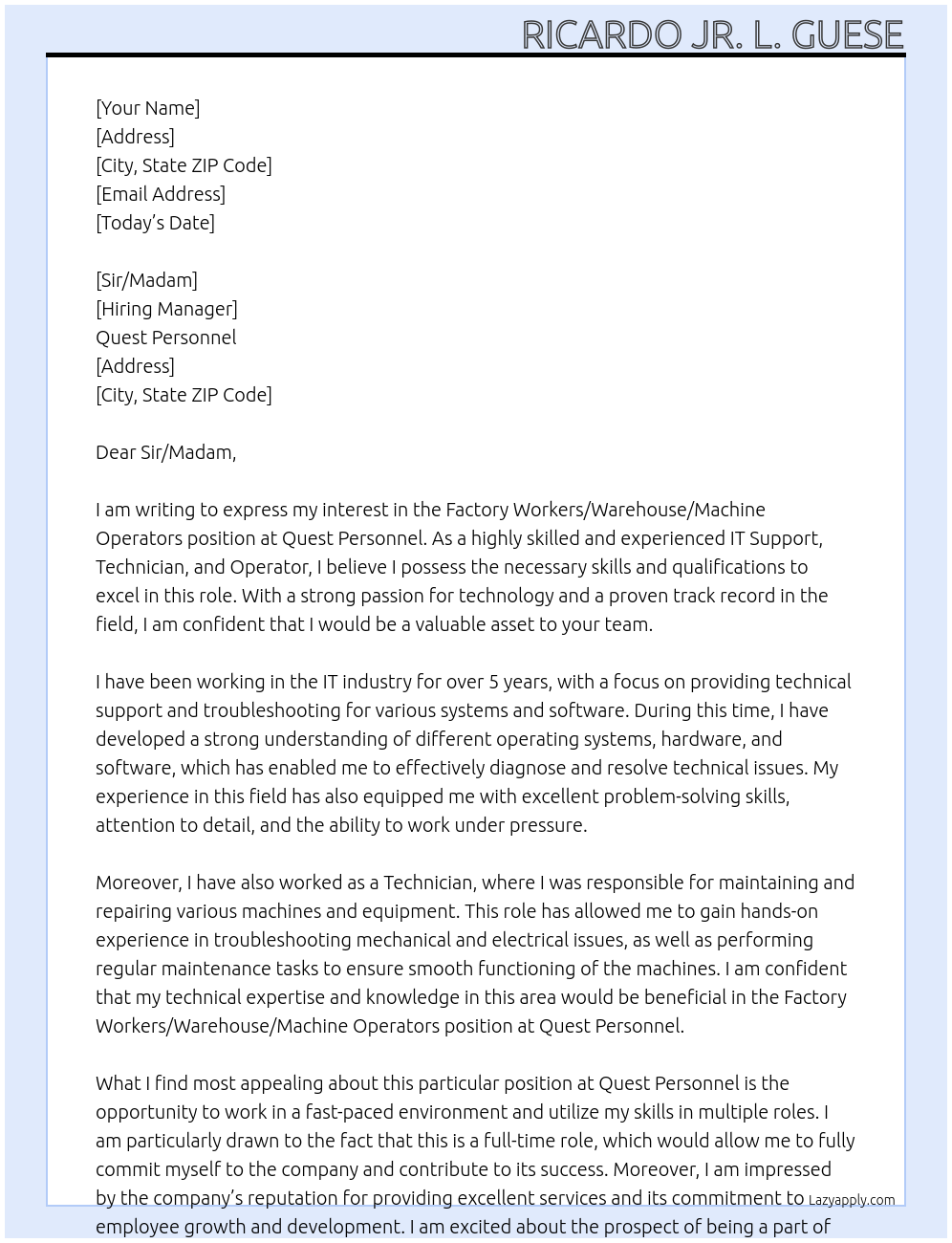 RICARDO JR. L. GUESE

[Your Name]
[Address]
[City, State ZIP Code]
[Email Address]
[Today's Date]

[Sir/Madam]
[Hiring Manager]
Quest Personnel
[Address]
[City, State ZIP Code]

Dear Sir/Madam,

I am writing to express my interest in the Factory Workers/Warehouse/Machine Operators position at Quest Personnel. As a highly skilled and experienced IT Support, Technician, and Operator, I believe I possess the necessary skills and qualifications to excel in this role. With a strong passion for technology and a proven track record in the field, I am confident that I would be a valuable asset to your team.

I have been working in the IT industry for over 5 years, with a focus on providing technical support and troubleshooting for various systems and software. During this time, I have developed a strong understanding of different operating systems, hardware, and software, which has enabled me to effectively diagnose and resolve technical issues. My experience in this field has also equipped me with excellent problem-solving skills, attention to detail, and the ability to work under pressure.

Moreover, I have also worked as a Technician, where I was responsible for maintaining and repairing various machines and equipment. This role has allowed me to gain hands-on experience in troubleshooting mechanical and electrical issues, as well as performing regular maintenance tasks to ensure smooth functioning of the machines. I am confident that my technical expertise and knowledge in this area would be beneficial in the Factory Workers/Warehouse/Machine Operators position at Quest Personnel.

What I find most appealing about this particular position at Quest Personnel is the opportunity to work in a fast-paced environment and utilize my skills in multiple roles. I am particularly drawn to the fact that this is a full-time role, which would allow me to fully commit myself to the company and contribute to its success. Moreover, I am impressed by the company's reputation for providing excellent services and its commitment to employee growth and development. I am excited about the prospect of being a part of

Lazyapply.com